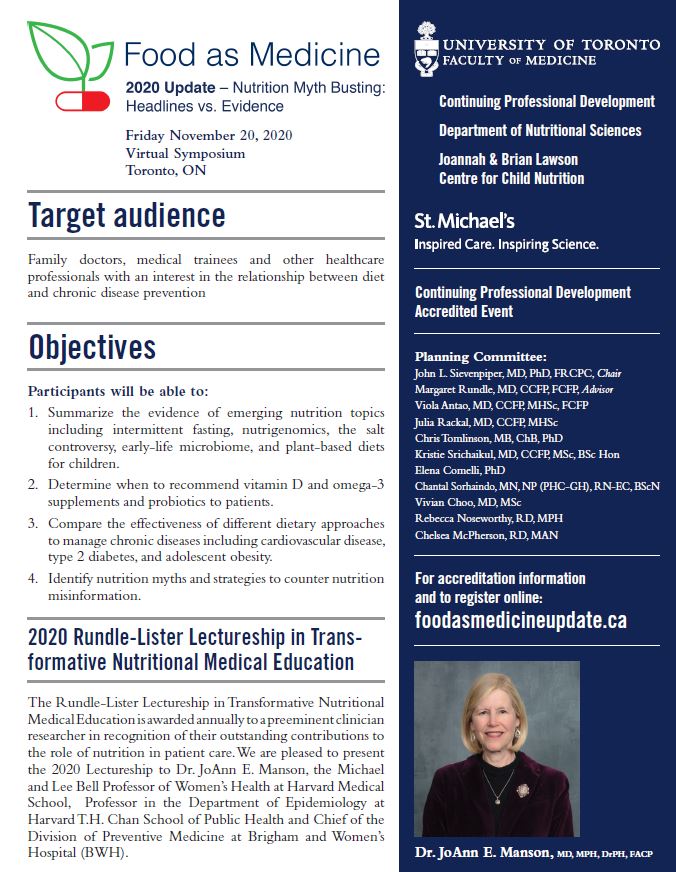 Food as Medicine

2020 Update – Nutrition Myth Busting: Headlines vs. Evidence

Friday November 20, 2020
Virtual Symposium
Toronto, ON

Target audience

Family doctors, medical trainees and other healthcare professionals with an interest in the relationship between diet and chronic disease prevention

Objectives

Participants will be able to:

1. Summarize the evidence of emerging nutrition topics including intermittent fasting, nutrigenomics, the salt controversy, early-life microbiome, and plant-based diets for children.
2. Determine when to recommend vitamin D and omega-3 supplements and probiotics to patients.
3. Compare the effectiveness of different dietary approaches to manage chronic diseases including cardiovascular disease, type 2 diabetes, and adolescent obesity.
4. Identify nutrition myths and strategies to counter nutrition misinformation.

2020 Rundle-Lister Lectureship in Transformative Nutritional Medical Education

The Rundle-Lister Lectureship in Transformative Nutritional Medical Education is awarded annually to a preeminent clinician researcher in recognition of their outstanding contributions to the role of nutrition in patient care. We are pleased to present the 2020 Lectureship to Dr. JoAnn E. Manson, the Michael and Lee Bell Professor of Women's Health at Harvard Medical School, Professor in the Department of Epidemiology at Harvard T.H. Chan School of Public Health and Chief of the Division of Preventive Medicine at Brigham and Women's Hospital (BWH).

UNIVERSITY OF TORONTO
FACULTY OF MEDICINE

Continuing Professional Development

Department of Nutritional Sciences

Joannah & Brian Lawson Centre for Child Nutrition

St. Michael's
Inspired Care. Inspiring Science.

Continuing Professional Development Accredited Event

Planning Committee:
John L. Sievenpiper, MD, PhD, FRCPC, Chair
Margaret Rundle, MD, CCFP, FCFP, Advisor
Viola Antao, MD, CCFP, MHSc, FCFP
Julia Rackal, MD, CCFP, MHSc
Chris Tomlinson, MB, ChB, PhD
Kristie Srichaikul, MD, CCFP, MSc, BSc Hon
Elena Comelli, PhD
Chantal Sorhaindo, MN, NP (PHC-GH), RN-EC, BScN
Vivian Choo, MD, MSc
Rebecca Noseworthy, RD, MPH
Chelsea McPherson, RD, MAN

For accreditation information and to register online:
foodasmedicineupdate.ca

Dr. JoAnn E. Manson, MD, MPH, DrPH, FACP